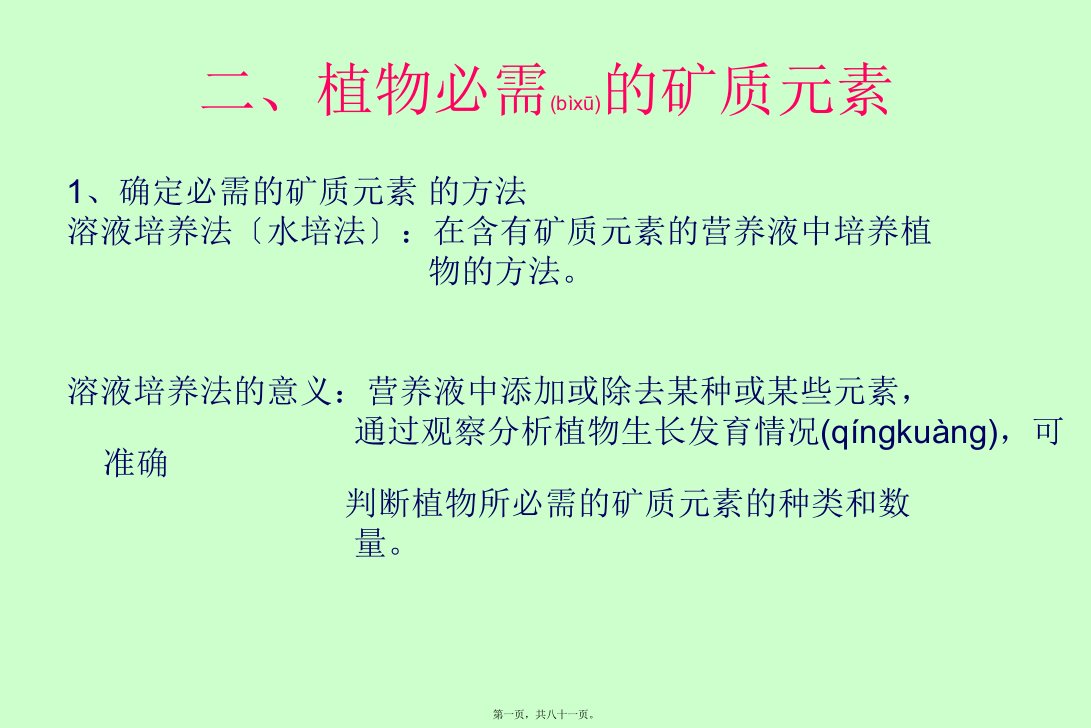 二、植物必需(bìxū)的矿质元素

1、确定必需的矿质元素 的方法
溶液培养法〔水培法〕：在含有矿质元素的营养液中培养植物的方法。

溶液培养法的意义：营养液中添加或除去某种或某些元素，通过观察分析植物生长发育情况(qíngkuàng)，可准确判断植物所必需的矿质元素的种类和数量。

第一页，共八十一页。